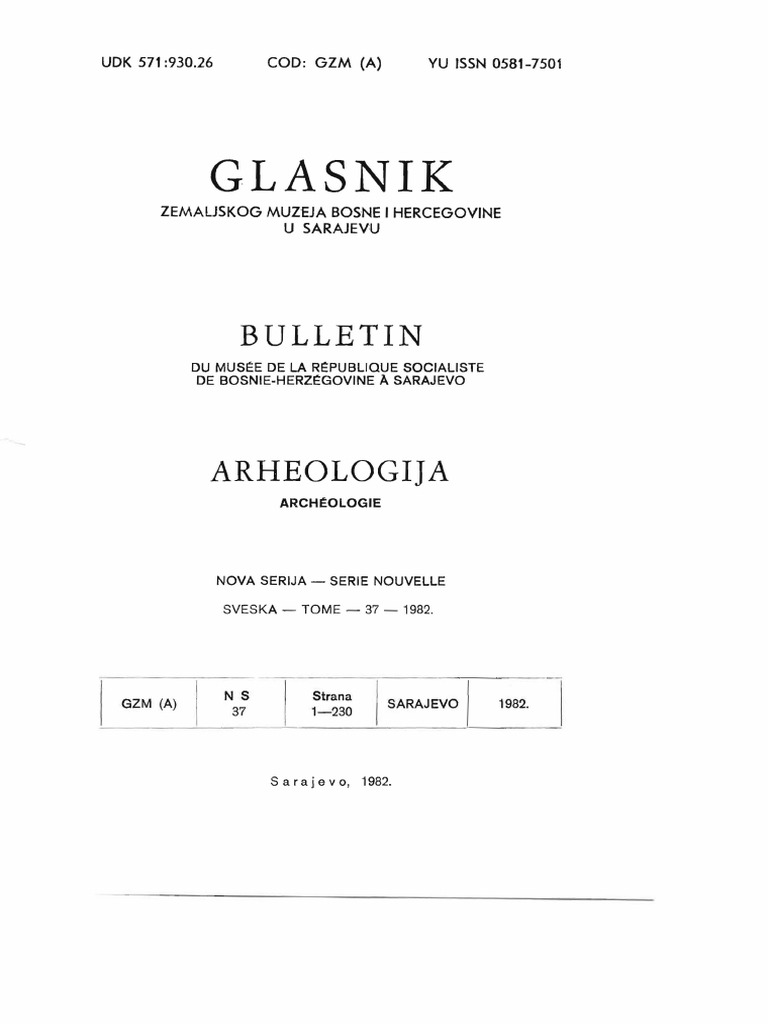 UDK 571:930.26 COD: GZM (A) YU ISSN 0581-7501

GLASNIK

ZEMALJSKOG MUZEJA BOSNE I HERCEGOVINE
U SARAJEVU

BULLETIN

DU MUSÉE DE LA RÉPUBLIQUE SOCIALISTE
DE BOSNIE-HERZÉGOVINE À SARAJEVO

ARHEOLOGIJA

ARCHÉOLOGIE

NOVA SERIJA — SERIE NOUVELLE

SVESKA — TOME — 37 — 1982.

| GZM (A) | N S 37 | Strana 1—230 | SARAJEVO | 1982. |
|---|---|---|---|---|

Sarajevo, 1982.